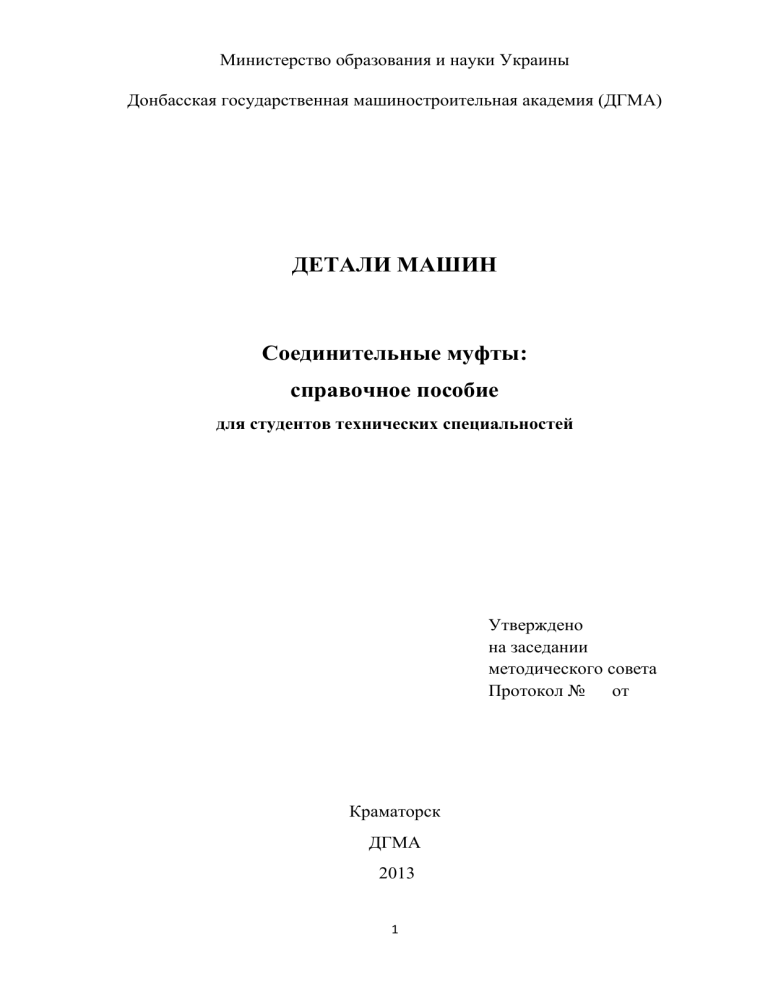 Министерство образования и науки Украины

Донбасская государственная машиностроительная академия (ДГМА)

ДЕТАЛИ МАШИН

Соединительные муфты:
справочное пособие
для студентов технических специальностей

Утверждено
на заседании
методического совета
Протокол № от

Краматорск
ДГМА
2013

1